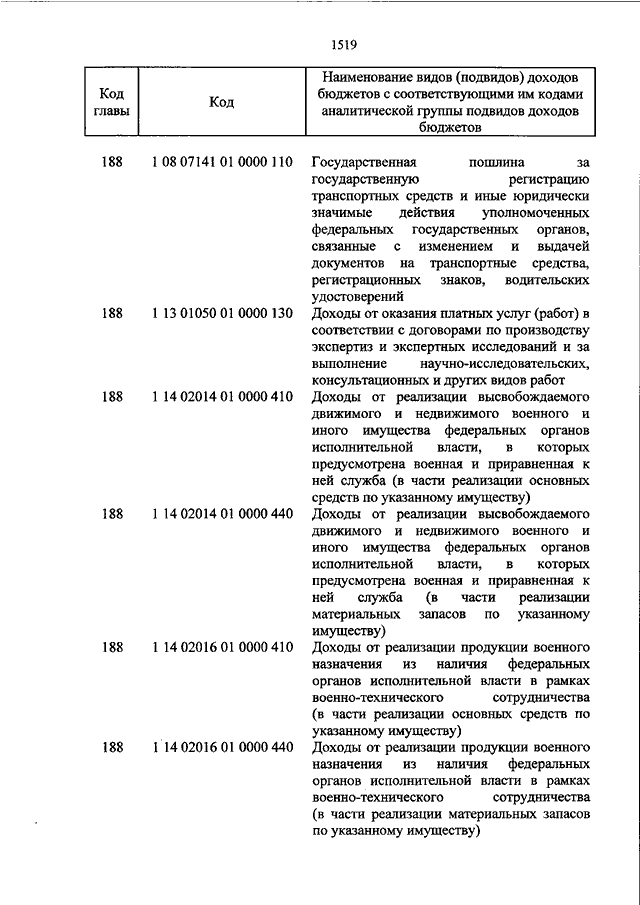 1519

| Код главы | Код | Наименование видов (подвидов) доходов бюджетов с соответствующими им кодами аналитической группы подвидов доходов бюджетов |
|---|---|---|
| 188 | 1 08 07141 01 0000 110 | Государственная пошлина за государственную регистрацию транспортных средств и иные юридически значимые действия уполномоченных федеральных государственных органов, связанные с изменением и выдачей документов на транспортные средства, регистрационных знаков, водительских удостоверений |
| 188 | 1 13 01050 01 0000 130 | Доходы от оказания платных услуг (работ) в соответствии с договорами по производству экспертиз и экспертных исследований и за выполнение научно-исследовательских, консультационных и других видов работ |
| 188 | 1 14 02014 01 0000 410 | Доходы от реализации высвобождаемого движимого и недвижимого военного и иного имущества федеральных органов исполнительной власти, в которых предусмотрена военная и приравненная к ней служба (в части реализации основных средств по указанному имуществу) |
| 188 | 1 14 02014 01 0000 440 | Доходы от реализации высвобождаемого движимого и недвижимого военного и иного имущества федеральных органов исполнительной власти, в которых предусмотрена военная и приравненная к ней служба (в части реализации материальных запасов по указанному имуществу) |
| 188 | 1 14 02016 01 0000 410 | Доходы от реализации продукции военного назначения из наличия федеральных органов исполнительной власти в рамках военно-технического сотрудничества (в части реализации основных средств по указанному имуществу) |
| 188 | 1 14 02016 01 0000 440 | Доходы от реализации продукции военного назначения из наличия федеральных органов исполнительной власти в рамках военно-технического сотрудничества (в части реализации материальных запасов по указанному имуществу) |